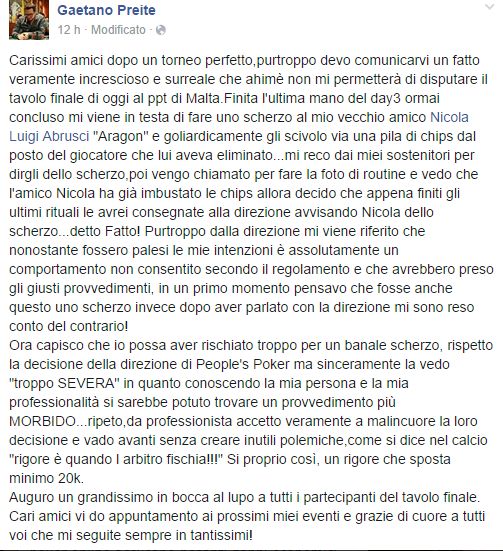 Gaetano Preite
12 h · Modificato ·

Carissimi amici dopo un torneo perfetto,purtroppo devo comunicarvi un fatto veramente increscioso e surreale che ahimè non mi permetterà di disputare il tavolo finale di oggi al ppt di Malta.Finita l'ultima mano del day3 ormai concluso mi viene in testa di fare uno scherzo al mio vecchio amico Nicola Luigi Abrusci "Aragon" e goliardicamente gli scivolo via una pila di chips dal posto del giocatore che lui aveva eliminato...mi reco dai miei sostenitori per dirgli dello scherzo,poi vengo chiamato per fare la foto di routine e vedo che l'amico Nicola ha già imbustato le chips allora decido che appena finiti gli ultimi rituali le avrei consegnate alla direzione avvisando Nicola dello scherzo...detto Fatto! Purtroppo dalla direzione mi viene riferito che nonostante fossero palesi le mie intenzioni è assolutamente un comportamento non consentito secondo il regolamento e che avrebbero preso gli giusti provvedimenti, in un primo momento pensavo che fosse anche questo uno scherzo invece dopo aver parlato con la direzione mi sono reso conto del contrario!
Ora capisco che io possa aver rischiato troppo per un banale scherzo, rispetto la decisione della direzione di People's Poker ma sinceramente la vedo "troppo SEVERA" in quanto conoscendo la mia persona e la mia professionalità si sarebbe potuto trovare un provvedimento più MORBIDO...ripeto,da professionista accetto veramente a malincuore la loro decisione e vado avanti senza creare inutili polemiche,come si dice nel calcio "rigore è quando l arbitro fischia!!!" Si proprio così, un rigore che sposta minimo 20k.
Auguro un grandissimo in bocca al lupo a tutti i partecipanti del tavolo finale. Cari amici vi do appuntamento ai prossimi miei eventi e grazie di cuore a tutti voi che mi seguite sempre in tantissimi!